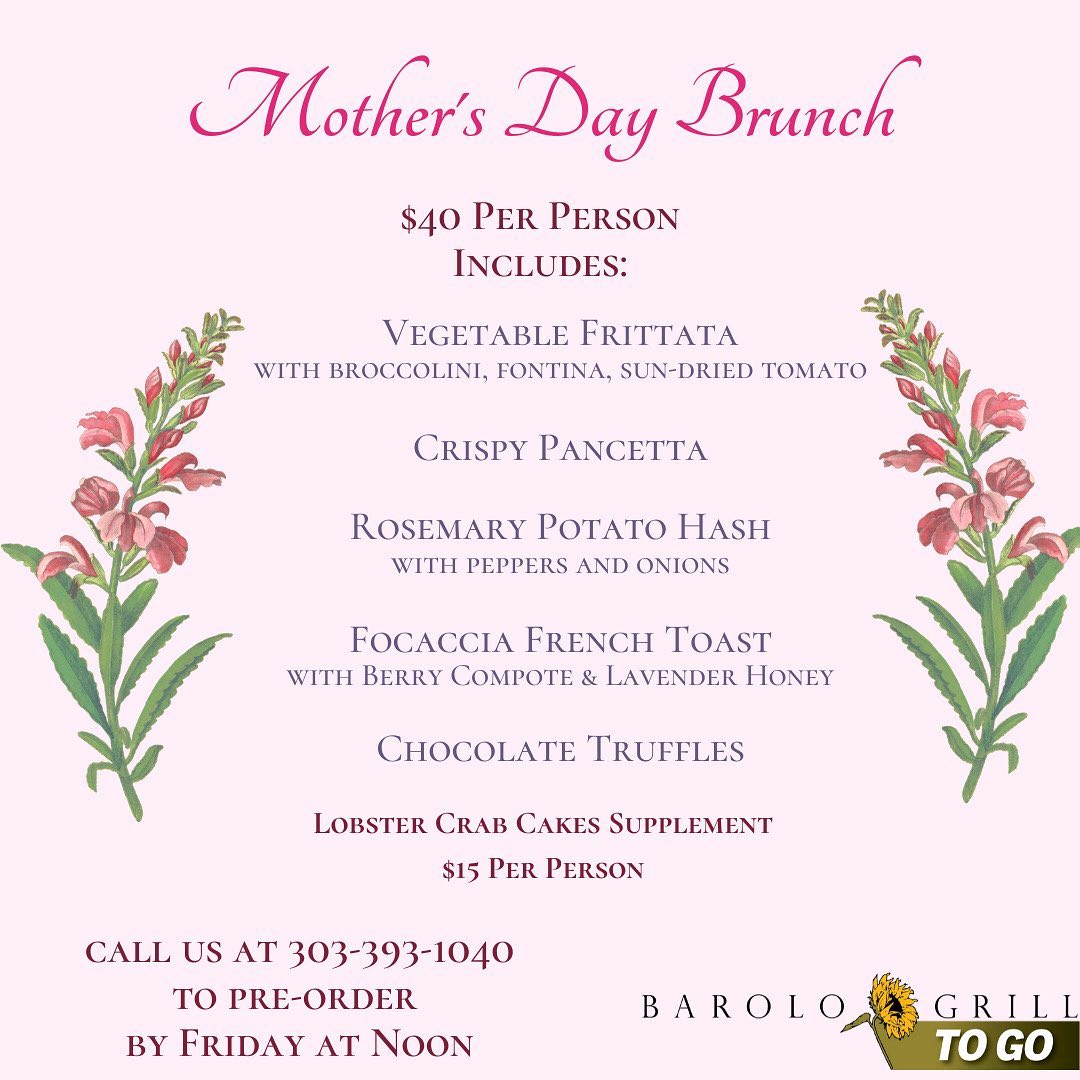 Mother's Day Brunch

$40 Per Person
Includes:

Vegetable Frittata
with broccolini, fontina, sun-dried tomato

Crispy Pancetta

Rosemary Potato Hash
with peppers and onions

Focaccia French Toast
with Berry Compote & Lavender Honey

Chocolate Truffles

Lobster Crab Cakes Supplement
$15 Per Person

call us at 303-393-1040
to pre-order
by Friday at Noon

BAROLO GRILL
TO GO